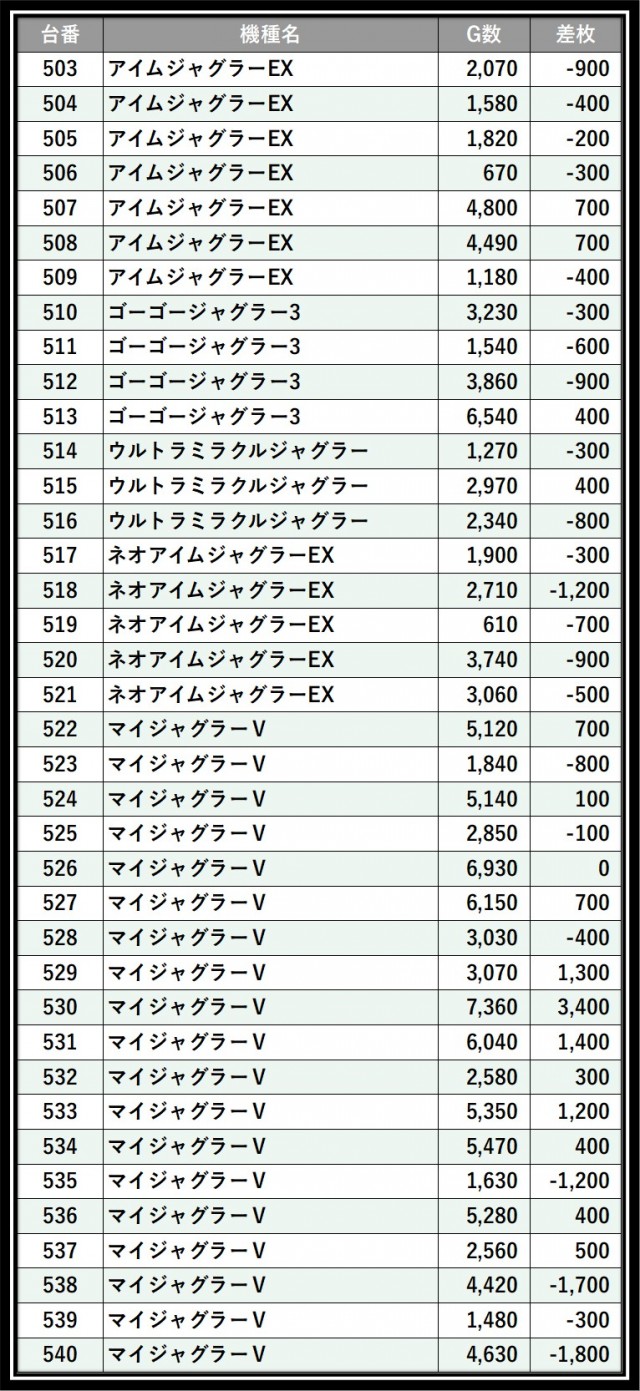 | 台番 | 機種名 | G数 | 差枚 |
|---|---|---|---|
| 503 | アイムジャグラーEX | 2,070 | -900 |
| 504 | アイムジャグラーEX | 1,580 | -400 |
| 505 | アイムジャグラーEX | 1,820 | -200 |
| 506 | アイムジャグラーEX | 670 | -300 |
| 507 | アイムジャグラーEX | 4,800 | 700 |
| 508 | アイムジャグラーEX | 4,490 | 700 |
| 509 | アイムジャグラーEX | 1,180 | -400 |
| 510 | ゴーゴージャグラー3 | 3,230 | -300 |
| 511 | ゴーゴージャグラー3 | 1,540 | -600 |
| 512 | ゴーゴージャグラー3 | 3,860 | -900 |
| 513 | ゴーゴージャグラー3 | 6,540 | 400 |
| 514 | ウルトラミラクルジャグラー | 1,270 | -300 |
| 515 | ウルトラミラクルジャグラー | 2,970 | 400 |
| 516 | ウルトラミラクルジャグラー | 2,340 | -800 |
| 517 | ネオアイムジャグラーEX | 1,900 | -300 |
| 518 | ネオアイムジャグラーEX | 2,710 | -1,200 |
| 519 | ネオアイムジャグラーEX | 610 | -700 |
| 520 | ネオアイムジャグラーEX | 3,740 | -900 |
| 521 | ネオアイムジャグラーEX | 3,060 | -500 |
| 522 | マイジャグラーV | 5,120 | 700 |
| 523 | マイジャグラーV | 1,840 | -800 |
| 524 | マイジャグラーV | 5,140 | 100 |
| 525 | マイジャグラーV | 2,850 | -100 |
| 526 | マイジャグラーV | 6,930 | 0 |
| 527 | マイジャグラーV | 6,150 | 700 |
| 528 | マイジャグラーV | 3,030 | -400 |
| 529 | マイジャグラーV | 3,070 | 1,300 |
| 530 | マイジャグラーV | 7,360 | 3,400 |
| 531 | マイジャグラーV | 6,040 | 1,400 |
| 532 | マイジャグラーV | 2,580 | 300 |
| 533 | マイジャグラーV | 5,350 | 1,200 |
| 534 | マイジャグラーV | 5,470 | 400 |
| 535 | マイジャグラーV | 1,630 | -1,200 |
| 536 | マイジャグラーV | 5,280 | 400 |
| 537 | マイジャグラーV | 2,560 | 500 |
| 538 | マイジャグラーV | 4,420 | -1,700 |
| 539 | マイジャグラーV | 1,480 | -300 |
| 540 | マイジャグラーV | 4,630 | -1,800 |